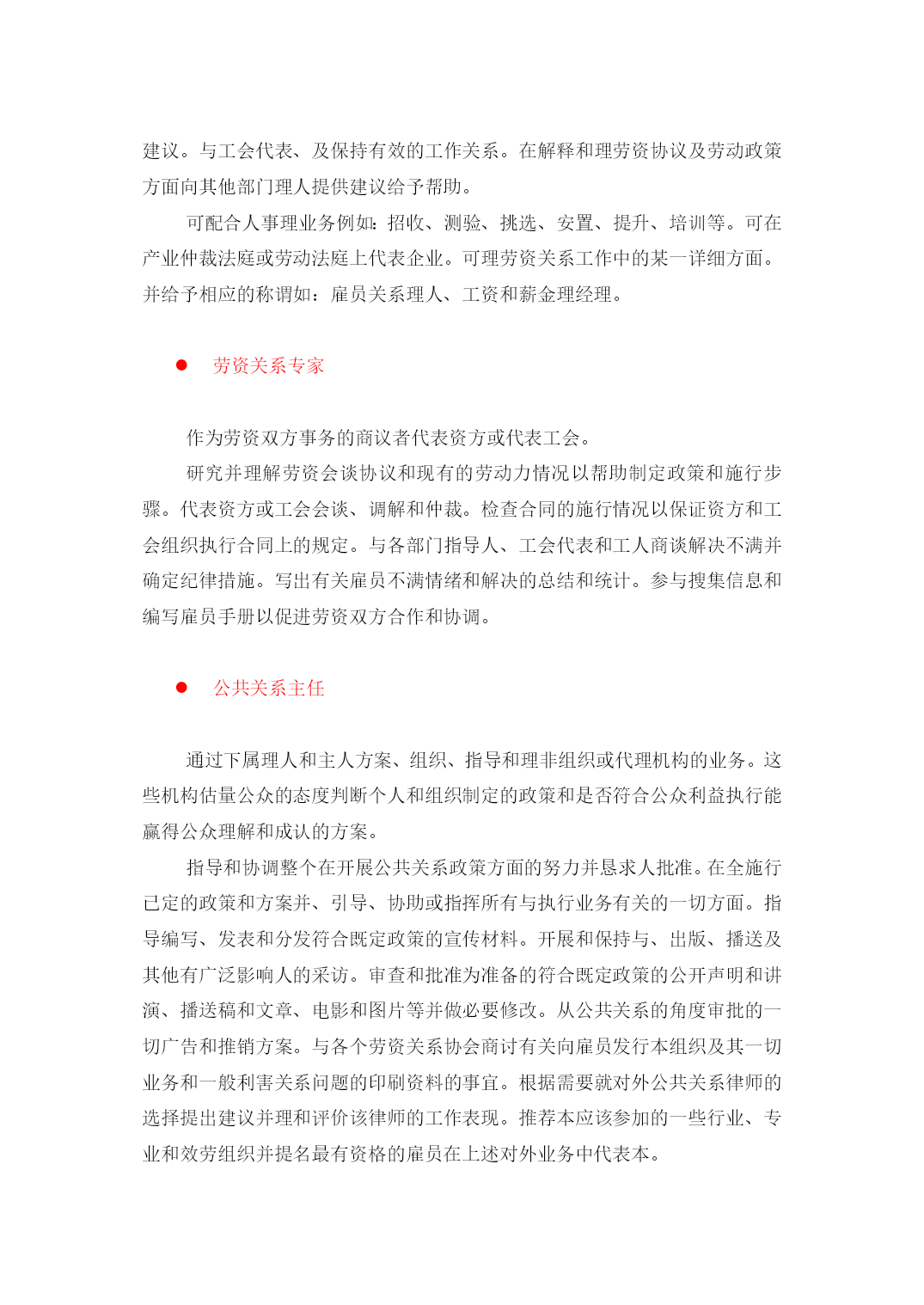 建议。与工会代表、及保持有效的工作关系。在解释和理劳资协议及劳动政策方面向其他部门理人提供建议给予帮助。

可配合人事理业务例如：招收、测验、挑选、安置、提升、培训等。可在产业仲裁法庭或劳动法庭上代表企业。可理劳资关系工作中的某一详细方面。并给予相应的称谓如：雇员关系理人、工资和薪金理经理。

● 劳资关系专家

作为劳资双方事务的商议者代表资方或代表工会。

研究并理解劳资会谈协议和现有的劳动力情况以帮助制定政策和施行步骤。代表资方或工会会谈、调解和仲裁。检查合同的施行情况以保证资方和工会组织执行合同上的规定。与各部门指导人、工会代表和工人商谈解决不满并确定纪律措施。写出有关雇员不满情绪和解决的总结和统计。参与搜集信息和编写雇员手册以促进劳资双方合作和协调。

● 公共关系主任

通过下属理人和主人方案、组织、指导和理非组织或代理机构的业务。这些机构估量公众的态度判断个人和组织制定的政策和是否符合公众利益执行能赢得公众理解和成认的方案。

指导和协调整个在开展公共关系政策方面的努力并恳求人批准。在全施行已定的政策和方案并、引导、协助或指挥所有与执行业务有关的一切方面。指导编写、发表和分发符合既定政策的宣传材料。开展和保持与、出版、播送及其他有广泛影响人的采访。审查和批准为准备的符合既定政策的公开声明和讲演、播送稿和文章、电影和图片等并做必要修改。从公共关系的角度审批的一切广告和推销方案。与各个劳资关系协会商讨有关向雇员发行本组织及其一切业务和一般利害关系问题的印刷资料的事宜。根据需要就对外公共关系律师的选择提出建议并理和评价该律师的工作表现。推荐本应该参加的一些行业、专业和效劳组织并提名最有资格的雇员在上述对外业务中代表本。